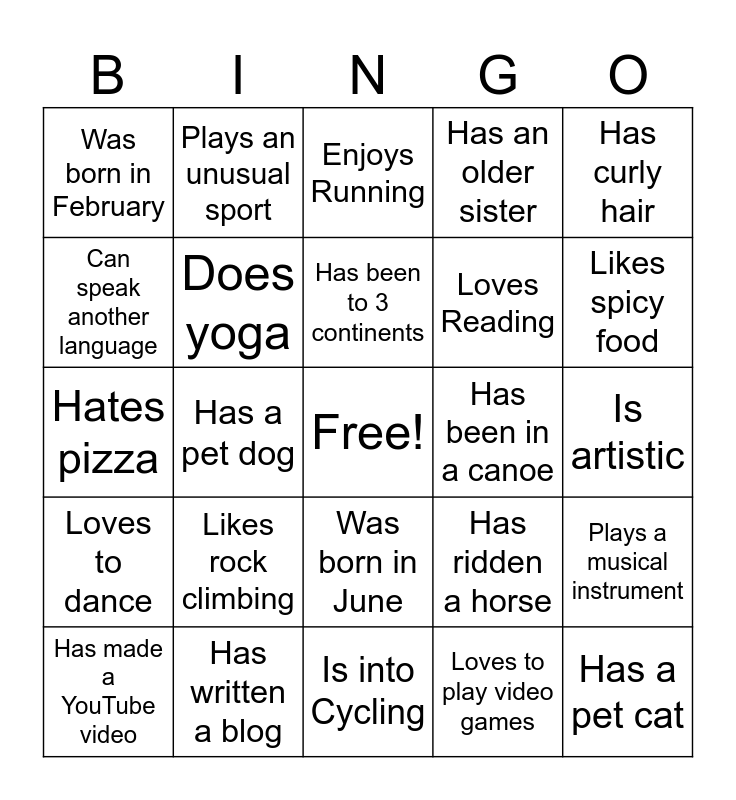 | B | I | N | G | O |
|---|---|---|---|---|
| Was born in February | Plays an unusual sport | Enjoys Running | Has an older sister | Has curly hair |
| Can speak another language | Does yoga | Has been to 3 continents | Loves Reading | Likes spicy food |
| Hates pizza | Has a pet dog | Free! | Has been in a canoe | Is artistic |
| Loves to dance | Likes rock climbing | Was born in June | Has ridden a horse | Plays a musical instrument |
| Has made a YouTube video | Has written a blog | Is into Cycling | Loves to play video games | Has a pet cat |